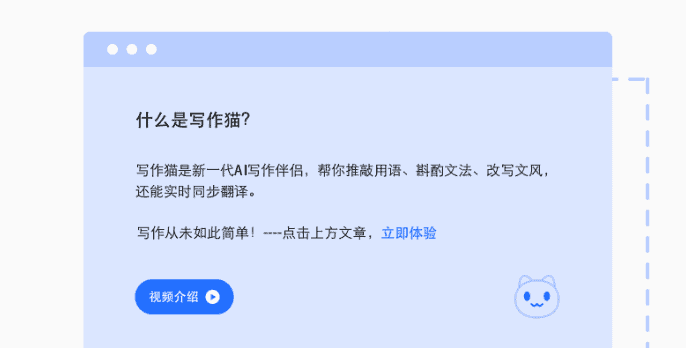 什么是写作猫?

写作猫是新一代AI写作伴侣，帮你推敲用语、斟酌文法、改写文风，还能实时同步翻译。

写作从未如此简单！----点击上方文章，立即体验

视频介绍